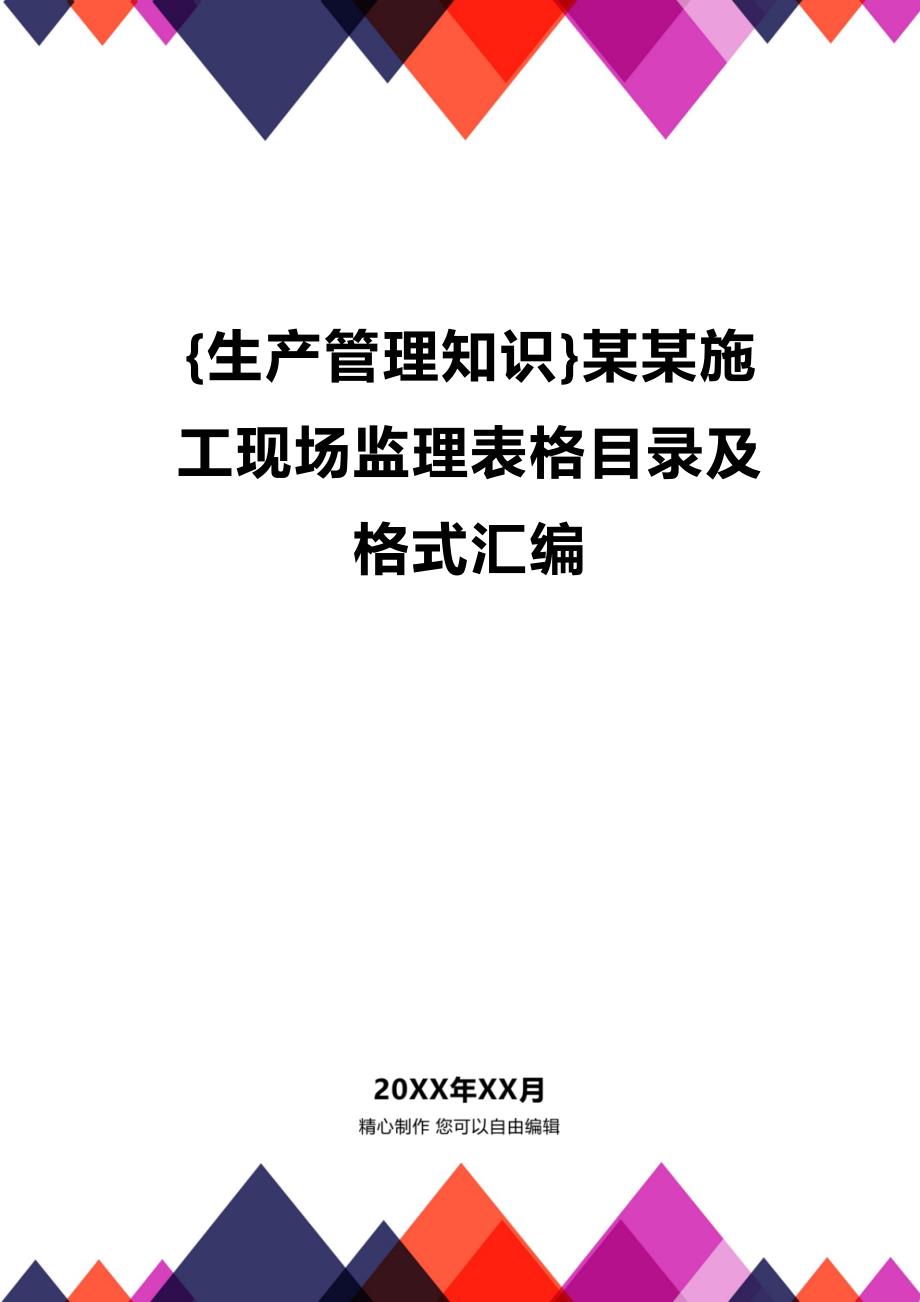 {生产管理知识}某某施工现场监理表格目录及格式汇编

20XX年XX月

精心制作 您可以自由编辑